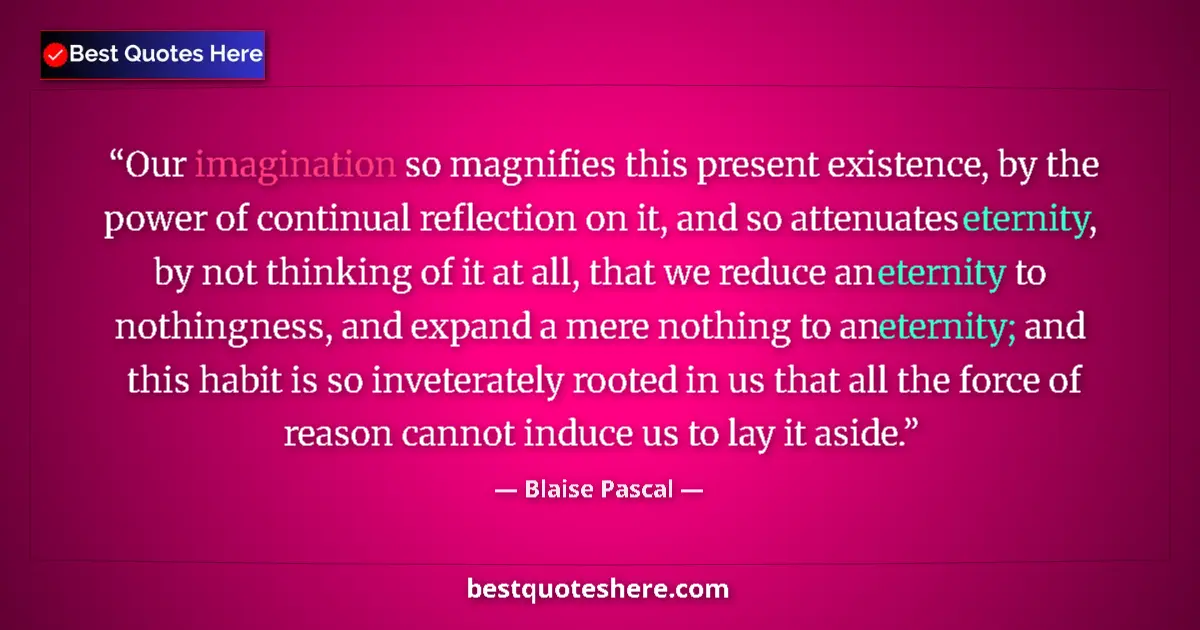 Best Quotes Here

“Our imagination so magnifies this present existence, by the power of continual reflection on it, and so attenuates eternity, by not thinking of it at all, that we reduce an eternity to nothingness, and expand a mere nothing to an eternity; and this habit is so inveterately rooted in us that all the force of reason cannot induce us to lay it aside.”

— Blaise Pascal —

bestquoteshere.com